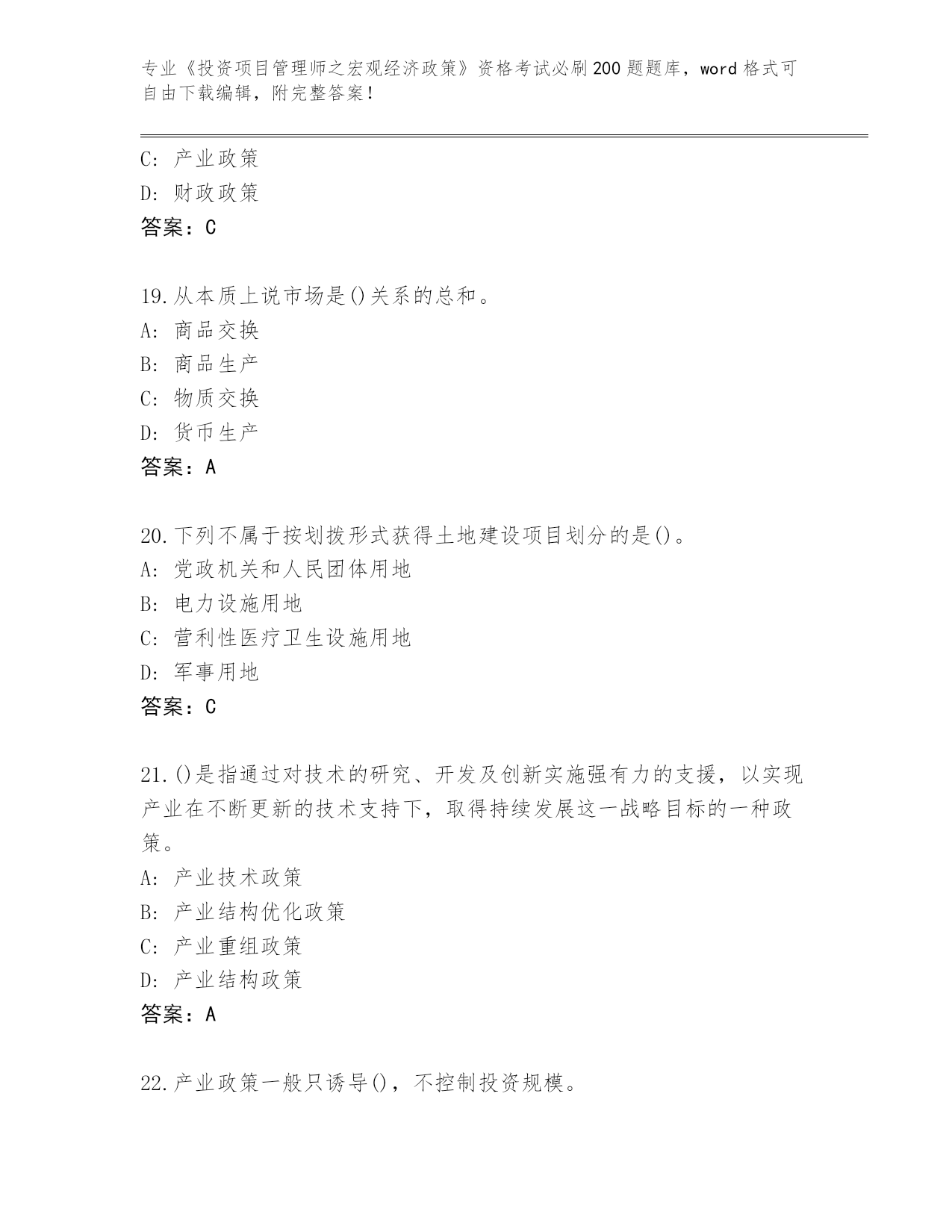 专业《投资项目管理师之宏观经济政策》资格考试必刷200题题库，word格式可自由下载编辑，附完整答案！

C: 产业政策
D: 财政政策
答案：C

19.从本质上说市场是()关系的总和。
A: 商品交换
B: 商品生产
C: 物质交换
D: 货币生产
答案：A

20.下列不属于按划拨形式获得土地建设项目划分的是()。
A: 党政机关和人民团体用地
B: 电力设施用地
C: 营利性医疗卫生设施用地
D: 军事用地
答案：C

21.()是指通过对技术的研究、开发及创新实施强有力的支援，以实现产业在不断更新的技术支持下，取得持续发展这一战略目标的一种政策。
A: 产业技术政策
B: 产业结构优化政策
C: 产业重组政策
D: 产业结构政策
答案：A

22.产业政策一般只诱导()，不控制投资规模。